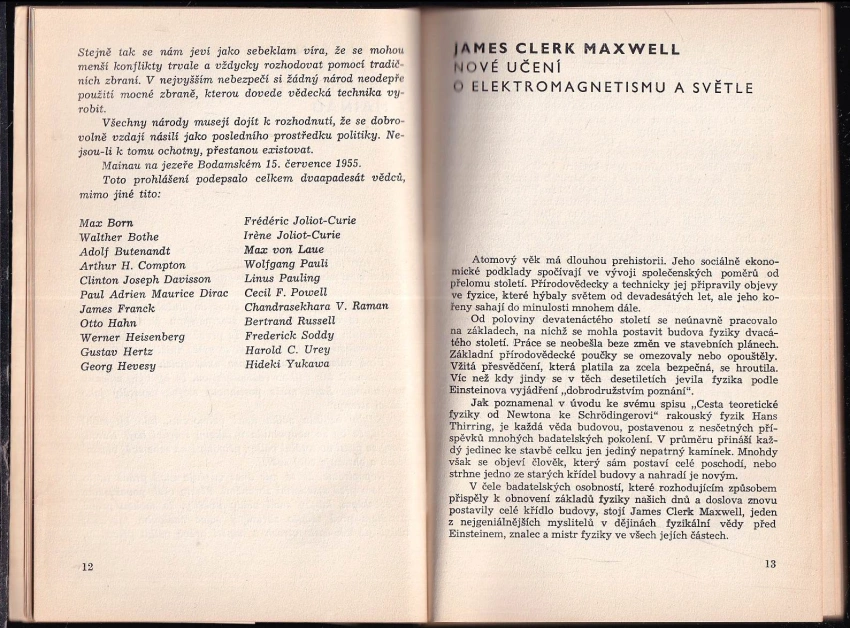 Stejně tak se nám jeví jako sebeklam víra, že se mohou menší konflikty trvale a vždycky rozhodovat pomocí tradičních zbraní. V nejvyšším nebezpečí si žádný národ neodepře použití mocné zbraně, kterou dovede vědecká technika vyrobit.

Všechny národy musejí dojít k rozhodnutí, že se dobrovolně vzdají násilí jako posledního prostředku politiky. Nejsou-li k tomu ochotny, přestanou existovat.

Mainau na jezeře Bodamském 15. července 1955.

Toto prohlášení podepsalo celkem dvaapadesát vědců, mimo jiné tito:

Max Born
Walther Bothe
Adolf Butenandt
Arthur H. Compton
Clinton Joseph Davisson
Paul Adrien Maurice Dirac
James Franck
Otto Hahn
Werner Heisenberg
Gustav Hertz
Georg Hevesy

Frédéric Joliot-Curie
Irène Joliot-Curie
Max von Laue
Wolfgang Pauli
Linus Pauling
Cecil F. Powell
Chandrasekhara V. Raman
Bertrand Russell
Frederick Soddy
Harold C. Urey
Hideki Yukawa

12

JAMES CLERK MAXWELL
NOVÉ UČENÍ
O ELEKTROMAGNETISMU A SVĚTLE

Atomový věk má dlouhou prehistorii. Jeho sociálně ekonomické podklady spočívají ve vývoji společenských poměrů od přelomu století. Přírodovědecky a technicky jej připravily objevy ve fyzice, které hýbaly světem od devadesátých let, ale jeho kořeny sahají do minulosti mnohem dále.

Od poloviny devatenáctého století se neúnavně pracovalo na základech, na nichž se mohla postavit budova fyziky dvacátého století. Práce se neobešla beze změn ve stavebních plánech. Základní přírodovědecké poučky se omezovaly nebo opouštěly. Vžitá přesvědčení, která platila za zcela bezpečná, se hroutila. Víc než kdy jindy se v těch desetiletích jevila fyzika podle Einsteinova vyjádření „dobrodružstvím poznání".

Jak poznamenal v úvodu ke svému spisu „Cesta teoretické fyziky od Newtona ke Schrödingerovi" rakouský fyzik Hans Thirring, je každá věda budovou, postavenou z nesčetných příspěvků mnohých badatelských pokolení. V průměru přináší každý jedinec ke stavbě celku jen jediný nepatrný kamínek. Mnohdy však se objeví člověk, který sám postaví celé poschodí, nebo strhne jedno ze starých křídel budovy a nahradí je novým.

V čele badatelských osobností, které rozhodujícím způsobem přispěly k obnovení základů fyziky našich dnů a doslova znovu postavily celé křídlo budovy, stojí James Clerk Maxwell, jeden z nejgeniálnějších myslitelů v dějinách fyzikální vědy před Einsteinem, znalec a mistr fyziky ve všech jejích částech.

13